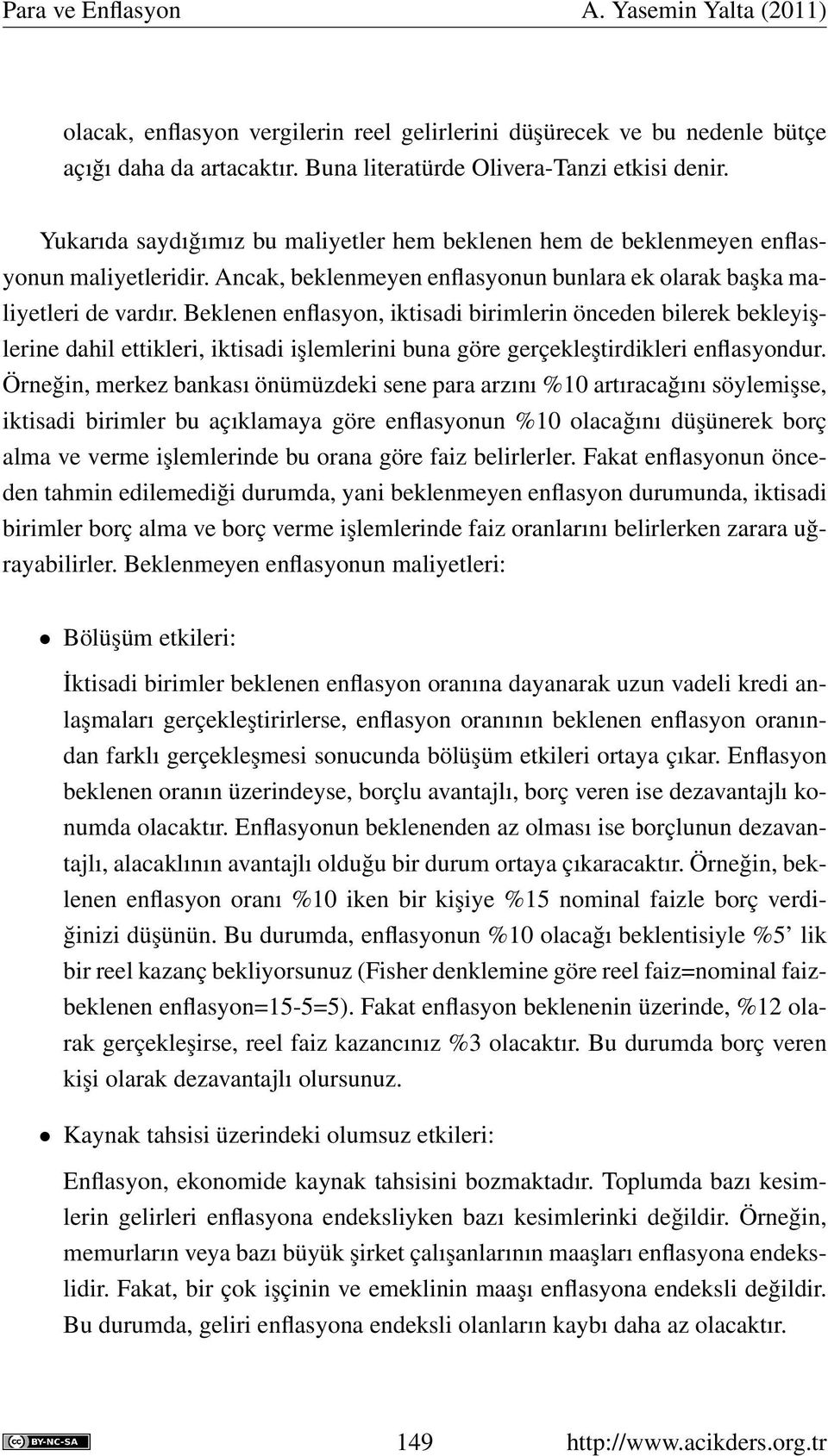 Para ve Enflasyon A. Yasemin Yalta (2011)

olacak, enflasyon vergilerin reel gelirlerini düşürecek ve bu nedenle bütçe açığı daha da artacaktır. Buna literatürde Olivera-Tanzi etkisi denir.

Yukarıda saydığımız bu maliyetler hem beklenen hem de beklenmeyen enflasyonun maliyetleridir. Ancak, beklenmeyen enflasyonun bunlara ek olarak başka maliyetleri de vardır. Beklenen enflasyon, iktisadi birimlerin önceden bilerek bekleyişlerine dahil ettikleri, iktisadi işlemlerini buna göre gerçekleştirdikleri enflasyondur. Örneğin, merkez bankası önümüzdeki sene para arzını %10 artıracağını söylemişse, iktisadi birimler bu açıklamaya göre enflasyonun %10 olacağını düşünerek borç alma ve verme işlemlerinde bu orana göre faiz belirlerler. Fakat enflasyonun önceden tahmin edilemediği durumda, yani beklenmeyen enflasyon durumunda, iktisadi birimler borç alma ve borç verme işlemlerinde faiz oranlarını belirlerken zarara uğrayabilirler. Beklenmeyen enflasyonun maliyetleri:

• Bölüşüm etkileri:

İktisadi birimler beklenen enflasyon oranına dayanarak uzun vadeli kredi anlaşmaları gerçekleştirirlerse, enflasyon oranının beklenen enflasyon oranından farklı gerçekleşmesi sonucunda bölüşüm etkileri ortaya çıkar. Enflasyon beklenen oranın üzerindeyse, borçlu avantajlı, borç veren ise dezavantajlı konumda olacaktır. Enflasyonun beklenenden az olması ise borçlunun dezavantajlı, alacaklının avantajlı olduğu bir durum ortaya çıkaracaktır. Örneğin, beklenen enflasyon oranı %10 iken bir kişiye %15 nominal faizle borç verdiğinizi düşünün. Bu durumda, enflasyonun %10 olacağı beklentisiyle %5' lik bir reel kazanç bekliyorsunuz (Fisher denklemine göre reel faiz=nominal faiz-beklenen enflasyon=15-5=5). Fakat enflasyon beklenenin üzerinde, %12 olarak gerçekleşirse, reel faiz kazancınız %3 olacaktır. Bu durumda borç veren kişi olarak dezavantajlı olursunuz.

• Kaynak tahsisi üzerindeki olumsuz etkileri:

Enflasyon, ekonomide kaynak tahsisini bozmaktadır. Toplumda bazı kesimlerin gelirleri enflasyona endeksliyken bazı kesimlerinki değildir. Örneğin, memurların veya bazı büyük şirket çalışanlarının maaşları enflasyona endekslidir. Fakat, bir çok işçinin ve emeklinin maaşı enflasyona endeksli değildir. Bu durumda, geliri enflasyona endeksli olanların kaybı daha az olacaktır.

BY-NC-SA 149 http://www.acikders.org.tr